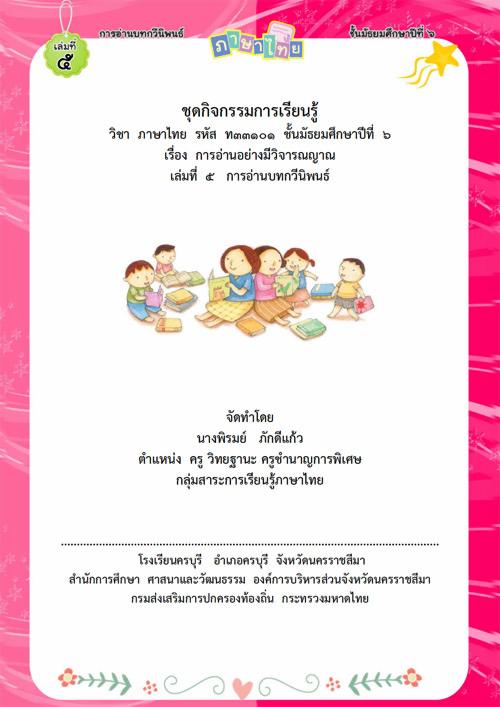 เล่มที่
๕

การอ่านบทกวีนิพนธ์

ภาษาไทย

ชั้นมัธยมศึกษาปีที่ ๖

ชุดกิจกรรมการเรียนรู้
วิชา ภาษาไทย รหัส ท๓๓๑๐๑ ชั้นมัธยมศึกษาปีที่ ๖
เรื่อง การอ่านอย่างมีวิจารณญาณ
เล่มที่ ๕ การอ่านบทกวีนิพนธ์

จัดทำโดย
นางพิรมย์ ภักดีแก้ว
ตำแหน่ง ครู วิทยฐานะ ครูชำนาญการพิเศษ
กลุ่มสาระการเรียนรู้ภาษาไทย

โรงเรียนครบุรี อำเภอครบุรี จังหวัดนครราชสีมา
สำนักการศึกษา ศาสนาและวัฒนธรรม องค์การบริหารส่วนจังหวัดนครราชสีมา
กรมส่งเสริมการปกครองท้องถิ่น กระทรวงมหาดไทย